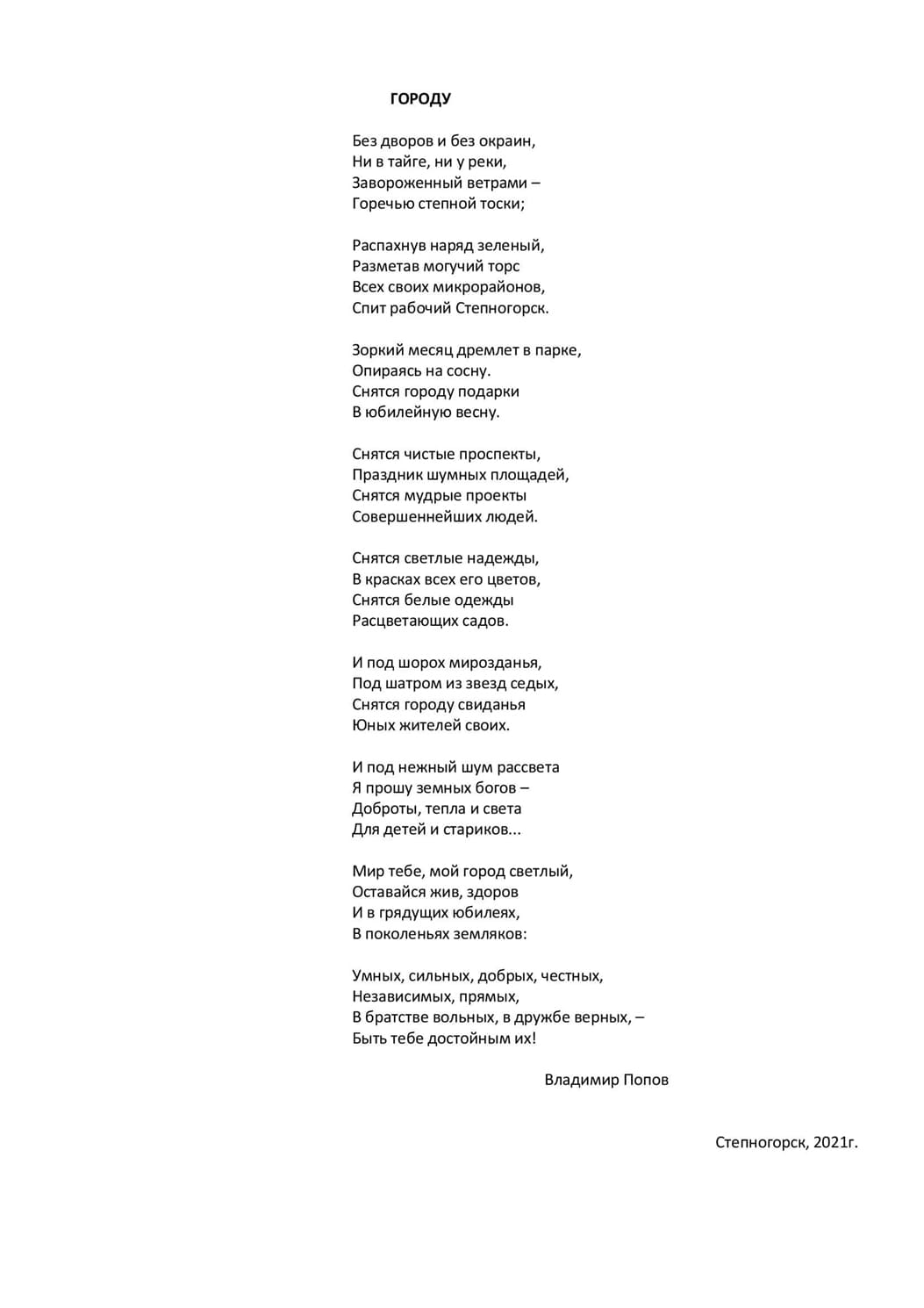 ГОРОДУ

Без дворов и без окраин,
Ни в тайге, ни у реки,
Завороженный ветрами –
Горечью степной тоски;

Распахнув наряд зеленый,
Разметав могучий торс
Всех своих микрорайонов,
Спит рабочий Степногорск.

Зоркий месяц дремлет в парке,
Опираясь на сосну.
Снятся городу подарки
В юбилейную весну.

Снятся чистые проспекты,
Праздник шумных площадей,
Снятся мудрые проекты
Совершеннейших людей.

Снятся светлые надежды,
В красках всех его цветов,
Снятся белые одежды
Расцветающих садов.

И под шорох мирозданья,
Под шатром из звезд седых,
Снятся городу свиданья
Юных жителей своих.

И под нежный шум рассвета
Я прошу земных богов –
Доброты, тепла и света
Для детей и стариков...

Мир тебе, мой город светлый,
Оставайся жив, здоров
И в грядущих юбилеях,
В поколеньях земляков:

Умных, сильных, добрых, честных,
Независимых, прямых,
В братстве вольных, в дружбе верных, –
Быть тебе достойным их!

Владимир Попов

Степногорск, 2021г.